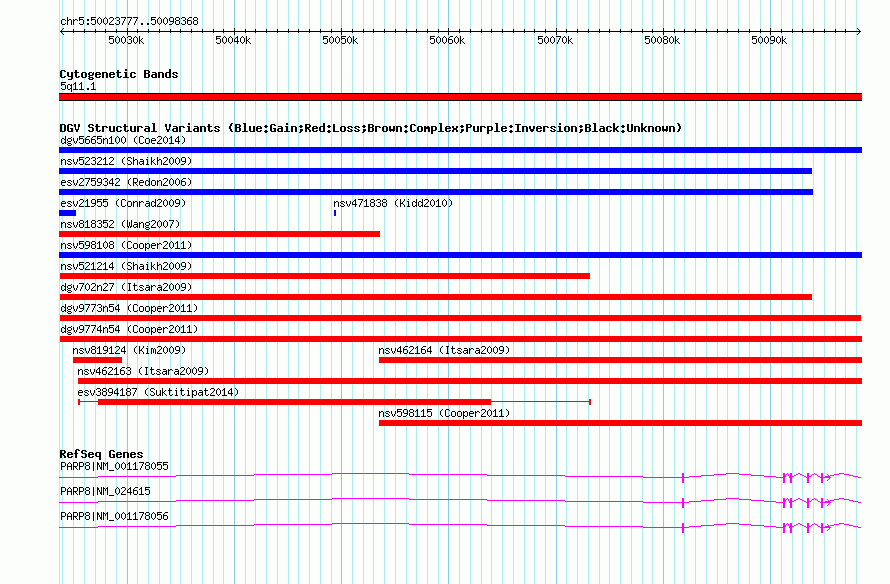 chr5:50023777..50098368

50030k 50040k 50050k 50060k 50070k 50080k 50090k

Cytogenetic Bands
5q11.1

DGV Structural Variants (Blue:Gain;Red:Loss;Brown:Complex;Purple:Inversion;Black:Unknown)
dgv5665n100 (Coe2014)
nsv523212 (Shaikh2009)
esv2759342 (Redon2006)
esv21955 (Conrad2009)
nsv471838 (Kidd2010)
nsv818352 (Wang2007)
nsv598108 (Cooper2011)
nsv521214 (Shaikh2009)
dgv702n27 (Itsara2009)
dgv9773n54 (Cooper2011)
dgv9774n54 (Cooper2011)
nsv819124 (Kim2009)
nsv462164 (Itsara2009)
nsv462163 (Itsara2009)
esv3894187 (Suktitipat2014)
nsv598115 (Cooper2011)

RefSeq Genes
PARP8|NM_001178055
PARP8|NM_024615
PARP8|NM_001178056